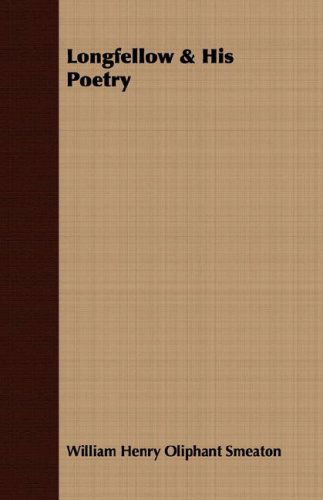 Longfellow & His Poetry

William Henry Oliphant Smeaton